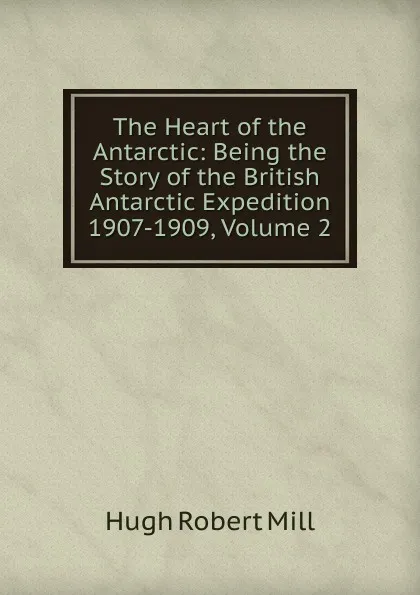 The Heart of the Antarctic: Being the Story of the British Antarctic Expedition 1907-1909, Volume 2

Hugh Robert Mill